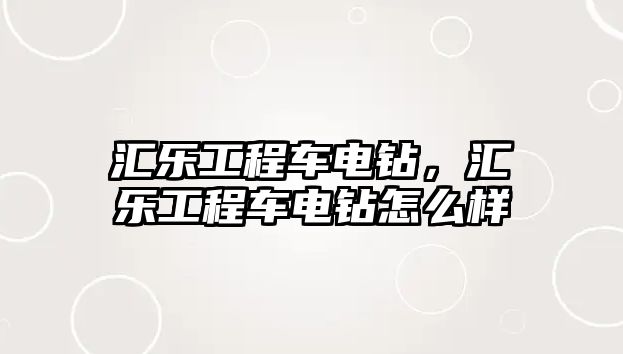 汇乐工程车电钻，汇乐工程车电钻怎么样